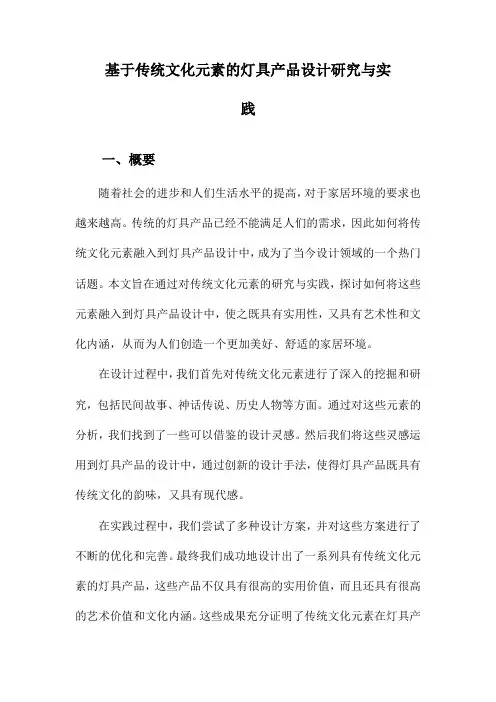 基于传统文化元素的灯具产品设计研究与实践

一、概要

随着社会的进步和人们生活水平的提高，对于家居环境的要求也越来越高。传统的灯具产品已经不能满足人们的需求，因此如何将传统文化元素融入到灯具产品设计中，成为了当今设计领域的一个热门话题。本文旨在通过对传统文化元素的研究与实践，探讨如何将这些元素融入到灯具产品设计中，使之既具有实用性，又具有艺术性和文化内涵，从而为人们创造一个更加美好、舒适的家居环境。

在设计过程中，我们首先对传统文化元素进行了深入的挖掘和研究，包括民间故事、神话传说、历史人物等方面。通过对这些元素的分析，我们找到了一些可以借鉴的设计灵感。然后我们将这些灵感运用到灯具产品的设计中，通过创新的设计手法，使得灯具产品既具有传统文化的韵味，又具有现代感。

在实践过程中，我们尝试了多种设计方案，并对这些方案进行了不断的优化和完善。最终我们成功地设计出了一系列具有传统文化元素的灯具产品，这些产品不仅具有很高的实用价值，而且还具有很高的艺术价值和文化内涵。这些成果充分证明了传统文化元素在灯具产